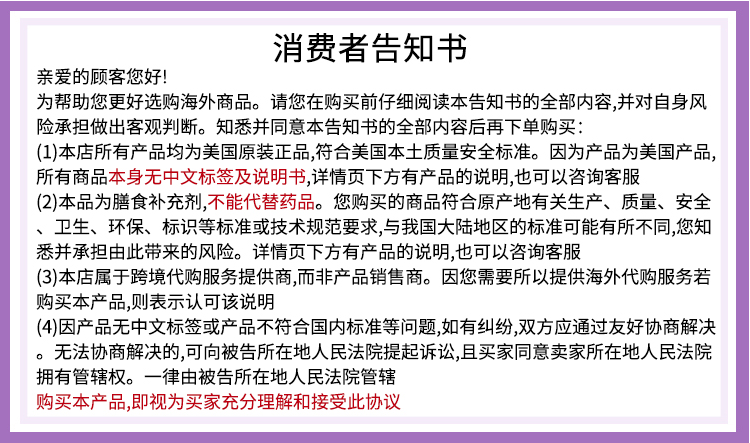 消费者告知书

亲爱的顾客您好!

为帮助您更好选购海外商品。请您在购买前仔细阅读本告知书的全部内容,并对自身风险承担做出客观判断。知悉并同意本告知书的全部内容后再下单购买:

(1)本店所有产品均为美国原装正品,符合美国本土质量安全标准。因为产品为美国产品,所有商品本身无中文标签及说明书,详情页下方有产品的说明,也可以咨询客服

(2)本品为膳食补充剂,不能代替药品。您购买的商品符合原产地有关生产、质量、安全、卫生、环保、标识等标准或技术规范要求,与我国大陆地区的标准可能有所不同,您知悉并承担由此带来的风险。详情页下方有产品的说明,也可以咨询客服

(3)本店属于跨境代购服务提供商,而非产品销售商。因您需要所以提供海外代购服务若购买本产品,则表示认可该说明

(4)因产品无中文标签或产品不符合国内标准等问题,如有纠纷,双方应通过友好协商解决。无法协商解决的,可向被告所在地人民法院提起诉讼,且买家同意卖家所在地人民法院拥有管辖权。一律由被告所在地人民法院管辖

购买本产品,即视为买家充分理解和接受此协议